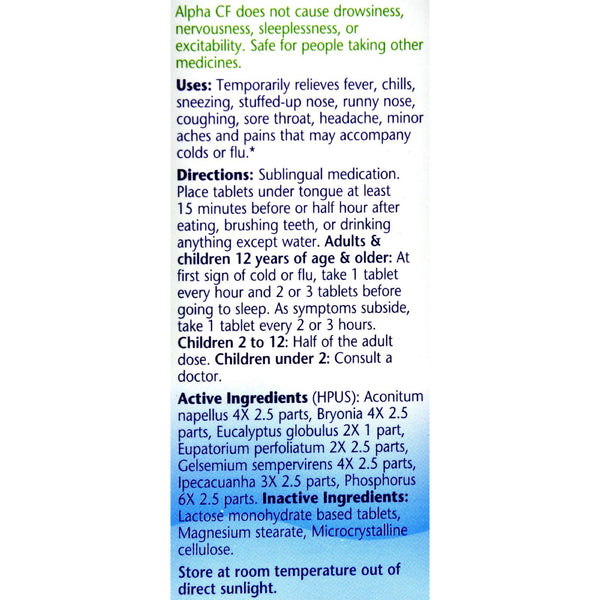 Alpha CF does not cause drowsiness, nervousness, sleeplessness, or excitability. Safe for people taking other medicines.

Uses: Temporarily relieves fever, chills, sneezing, stuffed-up nose, runny nose, coughing, sore throat, headache, minor aches and pains that may accompany colds or flu.*

Directions: Sublingual medication. Place tablets under tongue at least 15 minutes before or half hour after eating, brushing teeth, or drinking anything except water. Adults & children 12 years of age & older: At first sign of cold or flu, take 1 tablet every hour and 2 or 3 tablets before going to sleep. As symptoms subside, take 1 tablet every 2 or 3 hours. Children 2 to 12: Half of the adult dose. Children under 2: Consult a doctor.

Active Ingredients (HPUS): Aconitum napellus 4X 2.5 parts, Bryonia 4X 2.5 parts, Eucalyptus globulus 2X 1 part, Eupatorium perfoliatum 2X 2.5 parts, Gelsemium sempervirens 4X 2.5 parts, Ipecacuanha 3X 2.5 parts, Phosphorus 6X 2.5 parts. Inactive Ingredients: Lactose monohydrate based tablets, Magnesium stearate, Microcrystalline cellulose.

Store at room temperature out of direct sunlight.